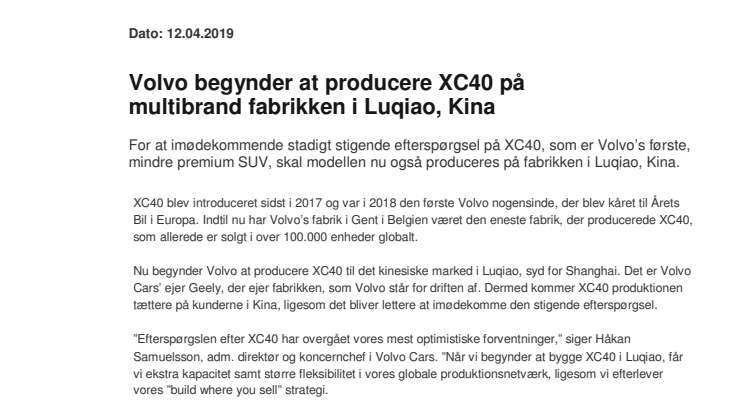 Dato: 12.04.2019

Volvo begynder at producere XC40 på multibrand fabrikken i Luqiao, Kina

For at imødekommende stadigt stigende efterspørgsel på XC40, som er Volvo's første, mindre premium SUV, skal modellen nu også produceres på fabrikken i Luqiao, Kina.

XC40 blev introduceret sidst i 2017 og var i 2018 den første Volvo nogensinde, der blev kåret til Årets Bil i Europa. Indtil nu har Volvo's fabrik i Gent i Belgien været den eneste fabrik, der producerede XC40, som allerede er solgt i over 100.000 enheder globalt.

Nu begynder Volvo at producere XC40 til det kinesiske marked i Luqiao, syd for Shanghai. Det er Volvo Cars' ejer Geely, der ejer fabrikken, som Volvo står for driften af. Dermed kommer XC40 produktionen tættere på kunderne i Kina, ligesom det bliver lettere at imødekomme den stigende efterspørgsel.

"Efterspørgslen efter XC40 har overgået vores mest optimistiske forventninger," siger Håkan Samuelsson, adm. direktør og koncernchef i Volvo Cars. "Når vi begynder at bygge XC40 i Luqiao, får vi ekstra kapacitet samt større fleksibilitet i vores globale produktionsnetværk, ligesom vi efterlever vores "build where you sell" strategi.